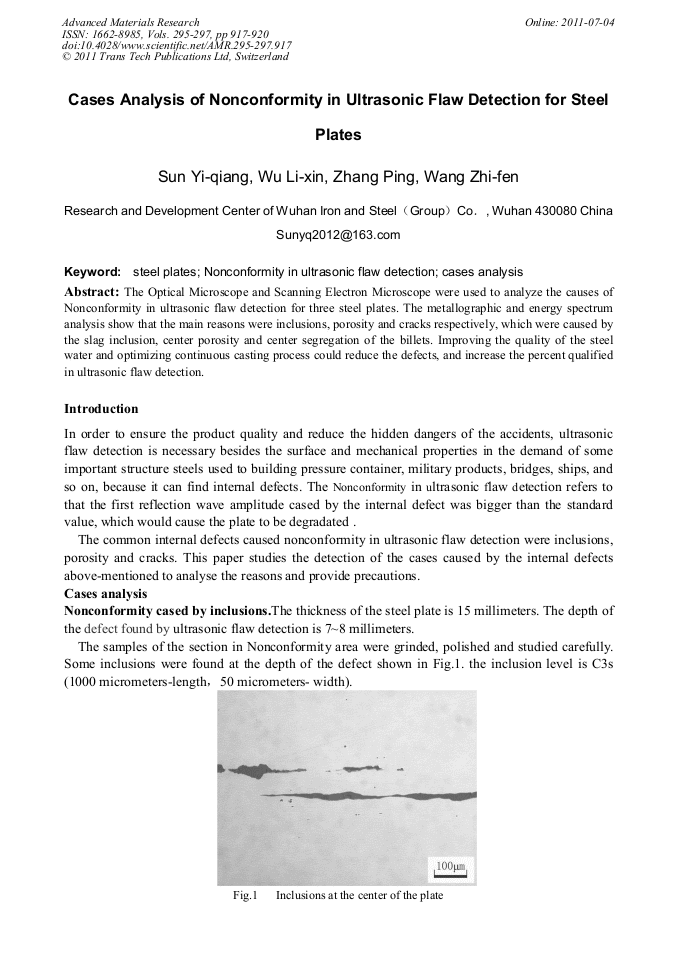 Advanced Materials Research
ISSN: 1662-8985, Vols. 295-297, pp 917-920
doi:10.4028/www.scientific.net/AMR.295-297.917
© 2011 Trans Tech Publications Ltd, Switzerland

Online: 2011-07-04

Cases Analysis of Nonconformity in Ultrasonic Flaw Detection for Steel Plates

Sun Yi-qiang, Wu Li-xin, Zhang Ping, Wang Zhi-fen

Research and Development Center of Wuhan Iron and Steel（Group）Co. , Wuhan 430080 China

Sunyq2012@163.com

Keyword: steel plates; Nonconformity in ultrasonic flaw detection; cases analysis

Abstract: The Optical Microscope and Scanning Electron Microscope were used to analyze the causes of Nonconformity in ultrasonic flaw detection for three steel plates. The metallographic and energy spectrum analysis show that the main reasons were inclusions, porosity and cracks respectively, which were caused by the slag inclusion, center porosity and center segregation of the billets. Improving the quality of the steel water and optimizing continuous casting process could reduce the defects, and increase the percent qualified in ultrasonic flaw detection.

Introduction

In order to ensure the product quality and reduce the hidden dangers of the accidents, ultrasonic flaw detection is necessary besides the surface and mechanical properties in the demand of some important structure steels used to building pressure container, military products, bridges, ships, and so on, because it can find internal defects. The Nonconformity in ultrasonic flaw detection refers to that the first reflection wave amplitude cased by the internal defect was bigger than the standard value, which would cause the plate to be degradated .

The common internal defects caused nonconformity in ultrasonic flaw detection were inclusions, porosity and cracks. This paper studies the detection of the cases caused by the internal defects above-mentioned to analyse the reasons and provide precautions.

Cases analysis

Nonconformity cased by inclusions.The thickness of the steel plate is 15 millimeters. The depth of the defect found by ultrasonic flaw detection is 7~8 millimeters.

The samples of the section in Nonconformity area were grinded, polished and studied carefully. Some inclusions were found at the depth of the defect shown in Fig.1. the inclusion level is C3s (1000 micrometers-length，50 micrometers- width).

100μm

Fig.1 Inclusions at the center of the plate